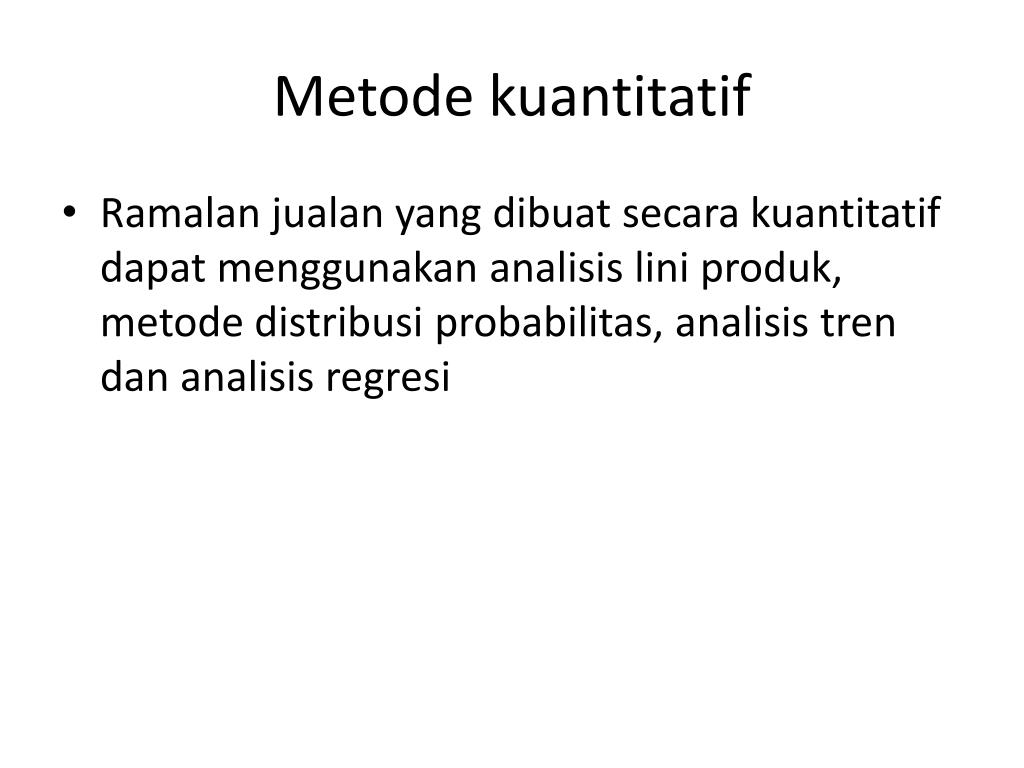 Metode kuantitatif

• Ramalan jualan yang dibuat secara kuantitatif dapat menggunakan analisis lini produk, metode distribusi probabilitas, analisis tren dan analisis regresi